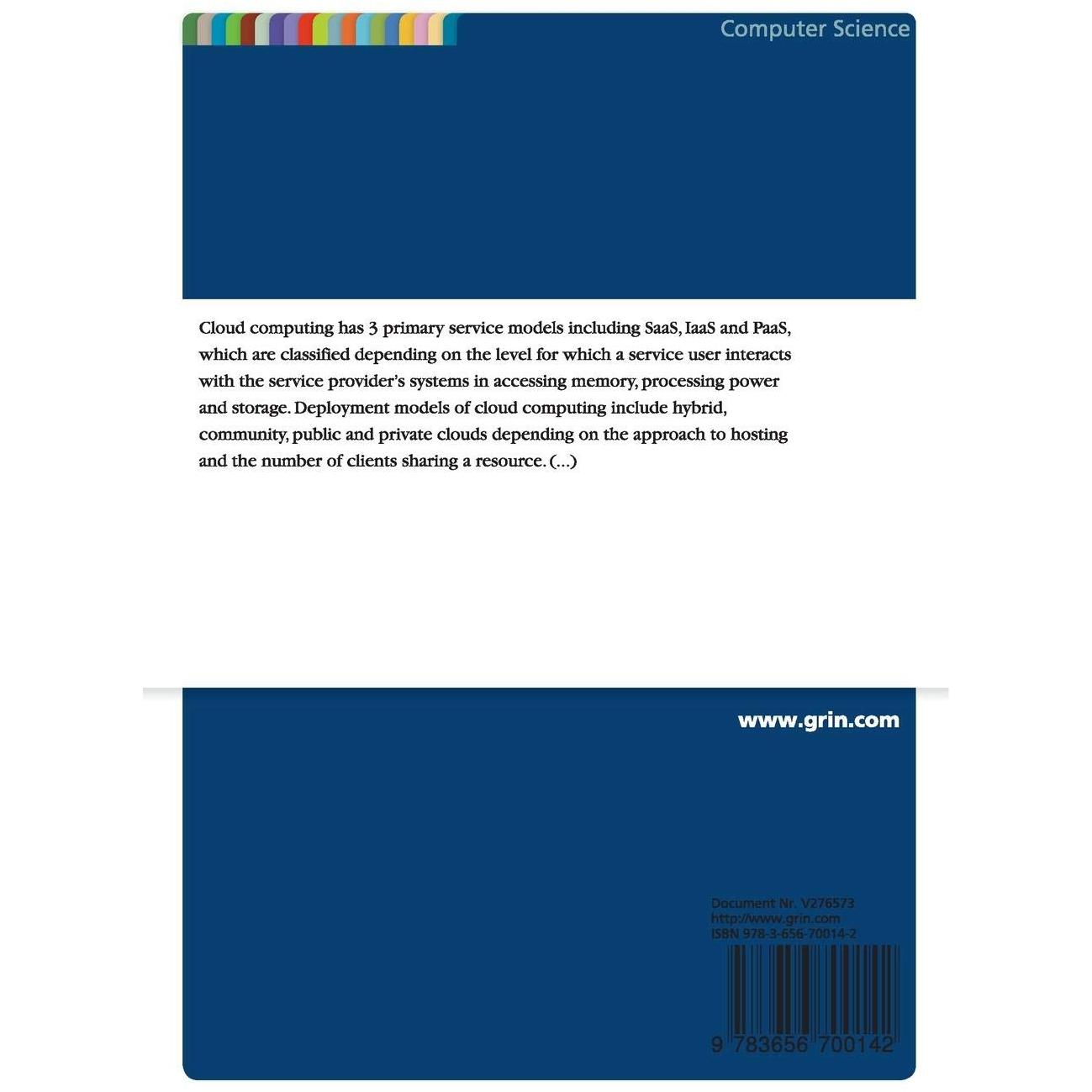 Computer Science

Cloud computing has 3 primary service models including SaaS, IaaS and PaaS, which are classified depending on the level for which a service user interacts with the service provider's systems in accessing memory, processing power and storage. Deployment models of cloud computing include hybrid, community, public and private clouds depending on the approach to hosting and the number of clients sharing a resource. (...)

www.grin.com

Document Nr. V276573
http://www.grin.com
ISBN 978-3-656-70014-2

9 783656 700142